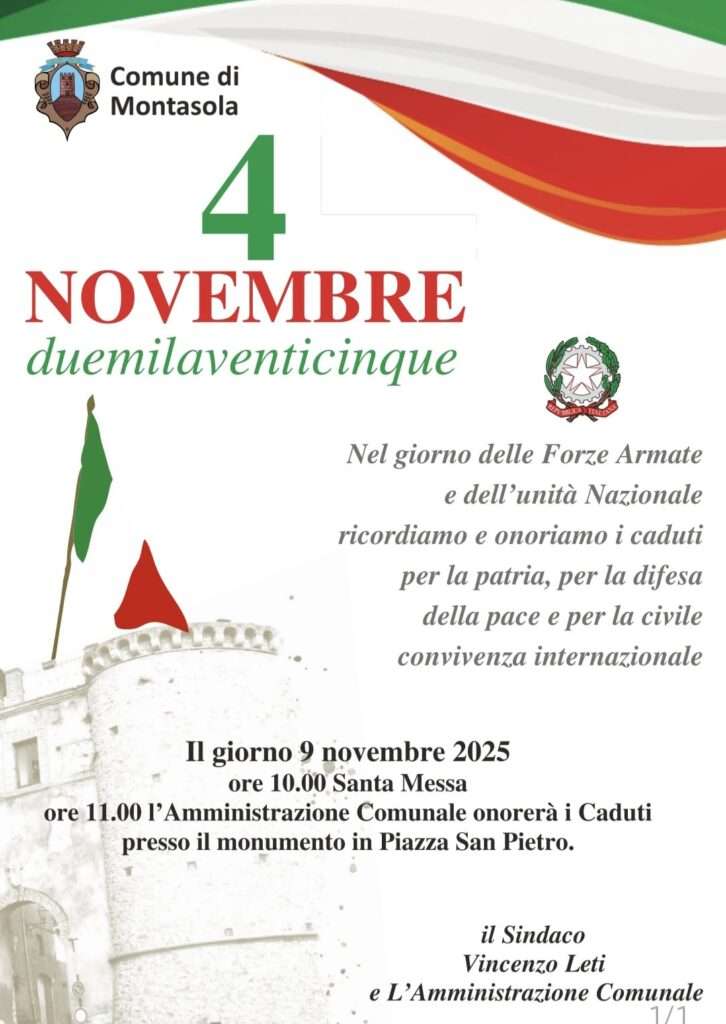 Comune di Montasola

4
NOVEMBRE
duemilaventicinque

REPUBBLICA ITALIANA

Nel giorno delle Forze Armate e dell'unità Nazionale ricordiamo e onoriamo i caduti per la patria, per la difesa della pace e per la civile convivenza internazionale

Il giorno 9 novembre 2025
ore 10.00 Santa Messa
ore 11.00 l'Amministrazione Comunale onorerà i Caduti presso il monumento in Piazza San Pietro.

il Sindaco
Vincenzo Leti
e L'Amministrazione Comunale

1/1